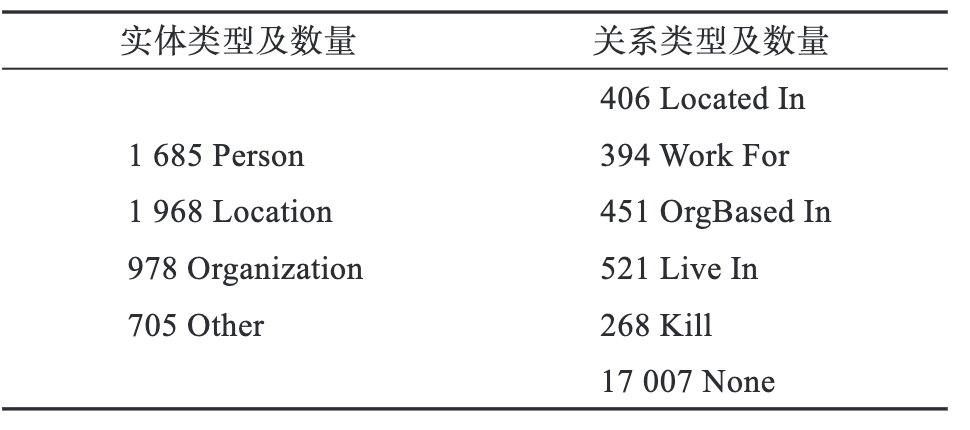 | 实体类型及数量 | 关系类型及数量 |
|---|---|
| | 406 Located In |
| 1 685 Person | 394 Work For |
| 1 968 Location | 451 OrgBased In |
| 978 Organization | 521 Live In |
| 705 Other | 268 Kill |
| | 17 007 None |